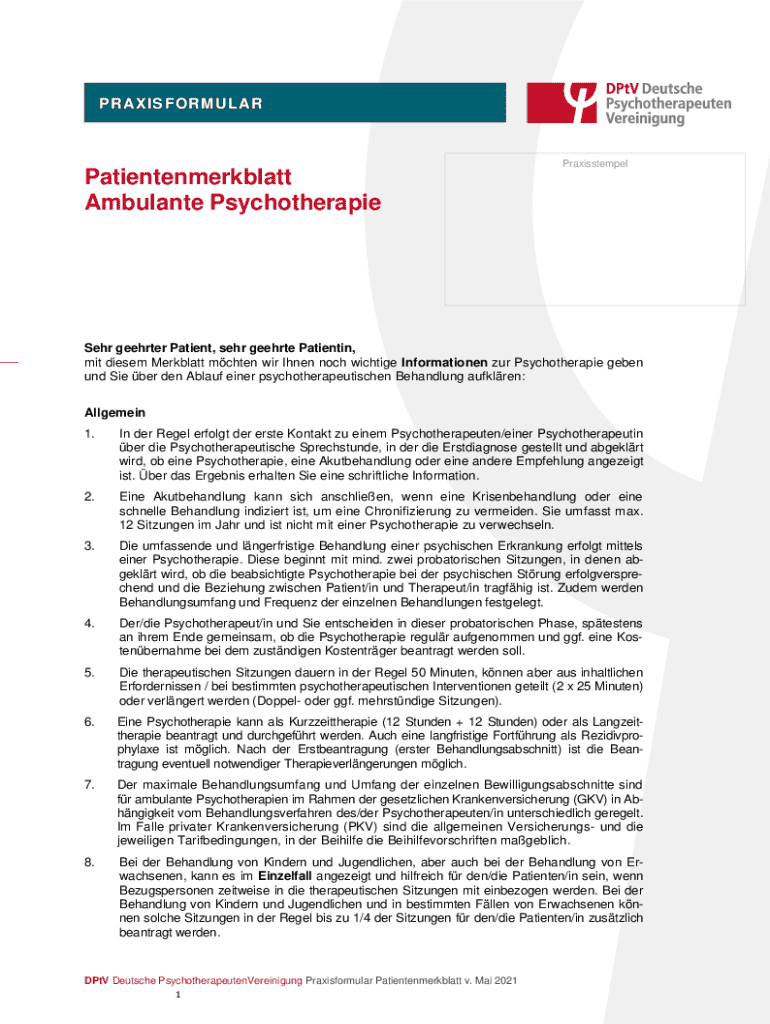 PRAXISFORMULAR

DPtV Deutsche Psychotherapeuten Vereinigung

Patientenmerkblatt
Ambulante Psychotherapie

Praxisstempel

Sehr geehrter Patient, sehr geehrte Patientin,
mit diesem Merkblatt möchten wir Ihnen noch wichtige Informationen zur Psychotherapie geben und Sie über den Ablauf einer psychotherapeutischen Behandlung aufklären:

Allgemein

1. In der Regel erfolgt der erste Kontakt zu einem Psychotherapeuten/einer Psychotherapeutin über die Psychotherapeutische Sprechstunde, in der die Erstdiagnose gestellt und abgeklärt wird, ob eine Psychotherapie, eine Akutbehandlung oder eine andere Empfehlung angezeigt ist. Über das Ergebnis erhalten Sie eine schriftliche Information.

2. Eine Akutbehandlung kann sich anschließen, wenn eine Krisenbehandlung oder eine schnelle Behandlung indiziert ist, um eine Chronifizierung zu vermeiden. Sie umfasst max. 12 Sitzungen im Jahr und ist nicht mit einer Psychotherapie zu verwechseln.

3. Die umfassende und längerfristige Behandlung einer psychischen Erkrankung erfolgt mittels einer Psychotherapie. Diese beginnt mit mind. zwei probatorischen Sitzungen, in denen abgeklärt wird, ob die beabsichtigte Psychotherapie bei der psychischen Störung erfolgversprechend und die Beziehung zwischen Patient/in und Therapeut/in tragfähig ist. Zudem werden Behandlungsumfang und Frequenz der einzelnen Behandlungen festgelegt.

4. Der/die Psychotherapeut/in und Sie entscheiden in dieser probatorischen Phase, spätestens an ihrem Ende gemeinsam, ob die Psychotherapie regulär aufgenommen und ggf. eine Kostenübernahme bei dem zuständigen Kostenträger beantragt werden soll.

5. Die therapeutischen Sitzungen dauern in der Regel 50 Minuten, können aber aus inhaltlichen Erfordernissen / bei bestimmten psychotherapeutischen Interventionen geteilt (2 x 25 Minuten) oder verlängert werden (Doppel- oder ggf. mehrstündige Sitzungen).

6. Eine Psychotherapie kann als Kurzzeittherapie (12 Stunden + 12 Stunden) oder als Langzeittherapie beantragt und durchgeführt werden. Auch eine langfristige Fortführung als Rezidivprophylaxe ist möglich. Nach der Erstbeantragung (erster Behandlungsabschnitt) ist die Beantragung eventuell notwendiger Therapieverlängerungen möglich.

7. Der maximale Behandlungsumfang und Umfang der einzelnen Bewilligungsabschnitte sind für ambulante Psychotherapien im Rahmen der gesetzlichen Krankenversicherung (GKV) in Abhängigkeit vom Behandlungsverfahren des/der Psychotherapeuten/in unterschiedlich geregelt. Im Falle privater Krankenversicherung (PKV) sind die allgemeinen Versicherungs- und die jeweiligen Tarifbedingungen, in der Beihilfe die Beihilfevorschriften maßgeblich.

8. Bei der Behandlung von Kindern und Jugendlichen, aber auch bei der Behandlung von Erwachsenen, kann es im Einzelfall angezeigt und hilfreich für den/die Patienten/in sein, wenn Bezugspersonen zeitweise in die therapeutischen Sitzungen mit einbezogen werden. Bei der Behandlung von Kindern und Jugendlichen und in bestimmten Fällen von Erwachsenen können solche Sitzungen in der Regel bis zu 1/4 der Sitzungen für den/die Patienten/in zusätzlich beantragt werden.

DPtV Deutsche PsychotherapeutenVereinigung Praxisformular Patientenmerkblatt v. Mai 2021
1